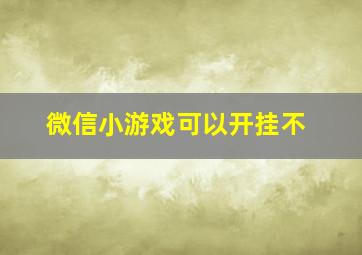 微信小游戏可以开挂不